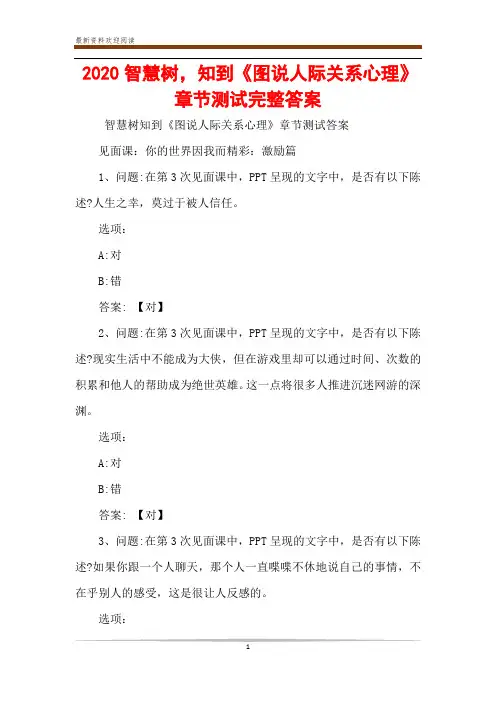 最新资料欢迎阅读

2020 智慧树，知到《图说人际关系心理》章节测试完整答案

智慧树知到《图说人际关系心理》章节测试答案

见面课：你的世界因我而精彩：激励篇

1、问题:在第 3 次见面课中，PPT 呈现的文字中，是否有以下陈述?人生之幸，莫过于被人信任。

选项:

A:对

B:错

答案: 【对】

2、问题:在第 3 次见面课中，PPT 呈现的文字中，是否有以下陈述?现实生活中不能成为大侠，但在游戏里却可以通过时间、次数的积累和他人的帮助成为绝世英雄。这一点将很多人推进沉迷网游的深渊。

选项:

A:对

B:错

答案: 【对】

3、问题:在第 3 次见面课中，PPT 呈现的文字中，是否有以下陈述?如果你跟一个人聊天，那个人一直喋喋不休地说自己的事情，不在乎别人的感受，这是很让人反感的。

选项:

1